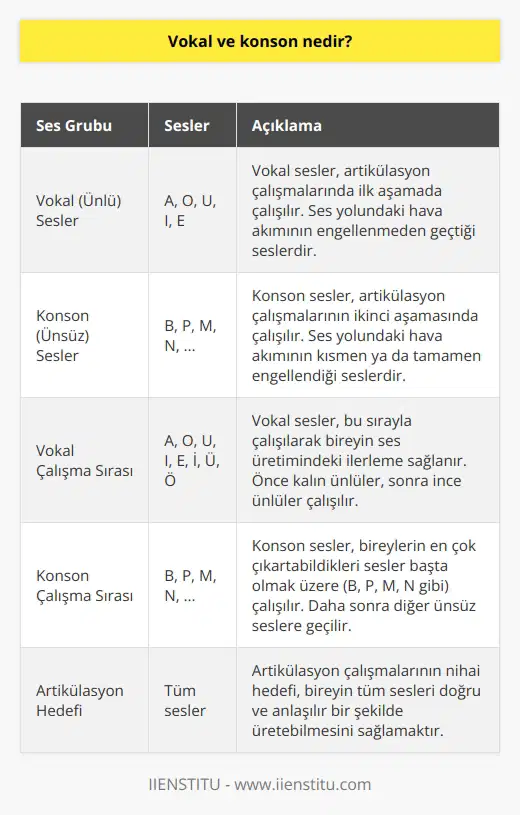 Vokal ve konson nedir?

| Ses Grubu | Sesler | Açıklama |
|---|---|---|
| Vokal (Ünlü) Sesler | A, O, U, I, E | Vokal sesler, artikülasyon çalışmalarında ilk aşamada çalışılır. Ses yolundaki hava akımının engellenmeden geçtiği seslerdir. |
| Konson (Ünsüz) Sesler | B, P, M, N, ... | Konson sesler, artikülasyon çalışmalarının ikinci aşamasında çalışılır. Ses yolundaki hava akımının kısmen ya da tamamen engellendiği seslerdir. |
| Vokal Çalışma Sırası | A, O, U, I, E, İ, Ü, Ö | Vokal sesler, bu sırayla çalışılarak bireyin ses üretimindeki ilerleme sağlanır. Önce kalın ünlüler, sonra ince ünlüler çalışılır. |
| Konson Çalışma Sırası | B, P, M, N, ... | Konson sesler, bireylerin en çok çıkartabildikleri sesler başta olmak üzere (B, P, M, N gibi) çalışılır. Daha sonra diğer ünsüz seslere geçilir. |
| Artikülasyon Hedefi | Tüm sesler | Artikülasyon çalışmalarının nihai hedefi, bireyin tüm sesleri doğru ve anlaşılır bir şekilde üretebilmesini sağlamaktır. |

IIENSTITU - www.iienstitu.com